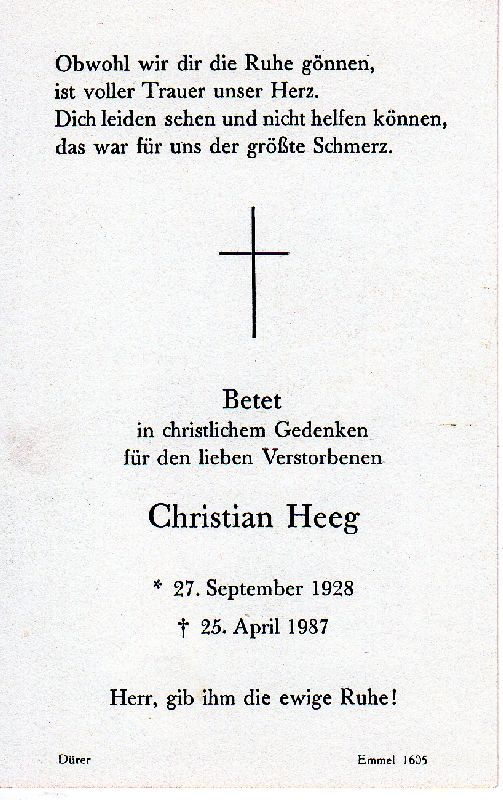 Obwohl wir dir die Ruhe gönnen,
ist voller Trauer unser Herz.
Dich leiden sehen und nicht helfen können,
das war für uns der größte Schmerz.

Betet
in christlichem Gedenken
für den lieben Verstorbenen

Christian Heeg

* 27. September 1928
† 25. April 1987

Herr, gib ihm die ewige Ruhe!

Dürer

Emmel 1605